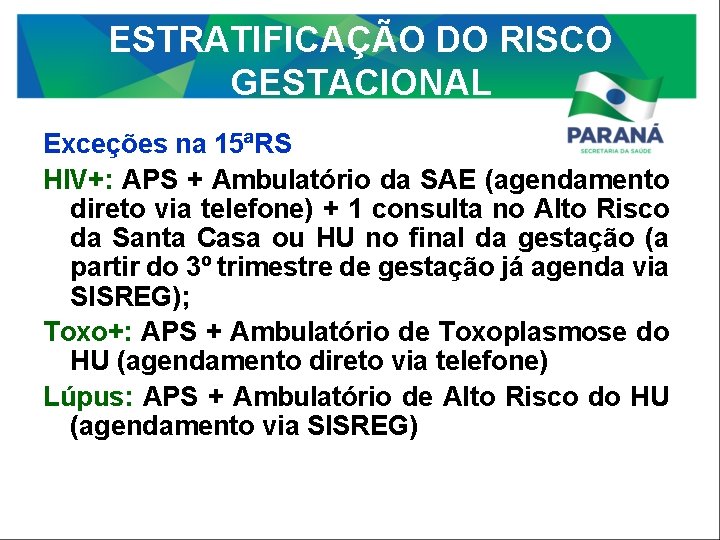 ESTRATIFICAÇÃO DO RISCO GESTACIONAL

PARANÁ
SECRETARIA DA SAÚDE

Exceções na 15ªRS

HIV+: APS + Ambulatório da SAE (agendamento direto via telefone) + 1 consulta no Alto Risco da Santa Casa ou HU no final da gestação (a partir do 3º trimestre de gestação já agenda via SISREG);

Toxo+: APS + Ambulatório de Toxoplasmose do HU (agendamento direto via telefone)

Lúpus: APS + Ambulatório de Alto Risco do HU (agendamento via SISREG)